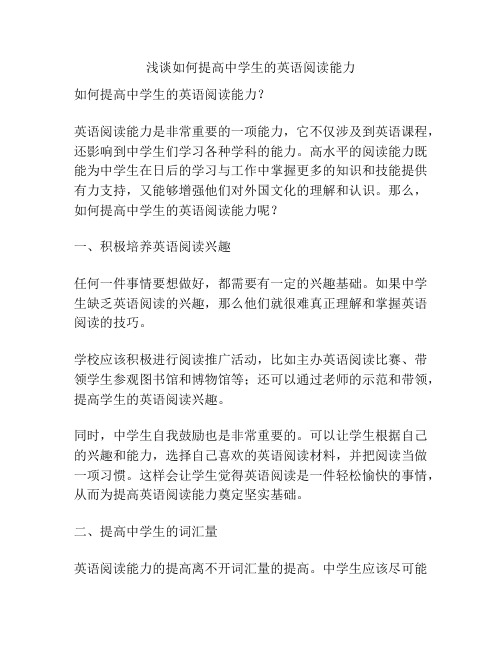 浅谈如何提高中学生的英语阅读能力

如何提高中学生的英语阅读能力？

英语阅读能力是非常重要的一项能力，它不仅涉及到英语课程，还影响到中学生们学习各种学科的能力。高水平的阅读能力既能为中学生在日后的学习与工作中掌握更多的知识和技能提供有力支持，又能够增强他们对外国文化的理解和认识。那么，如何提高中学生的英语阅读能力呢？

一、积极培养英语阅读兴趣

任何一件事情要想做好，都需要有一定的兴趣基础。如果中学生缺乏英语阅读的兴趣，那么他们就很难真正理解和掌握英语阅读的技巧。

学校应该积极进行阅读推广活动，比如主办英语阅读比赛、带领学生参观图书馆和博物馆等；还可以通过老师的示范和带领，提高学生的英语阅读兴趣。

同时，中学生自我鼓励也是非常重要的。可以让学生根据自己的兴趣和能力，选择自己喜欢的英语阅读材料，并把阅读当做一项习惯。这样会让学生觉得英语阅读是一件轻松愉快的事情，从而为提高英语阅读能力奠定坚实基础。

二、提高中学生的词汇量

英语阅读能力的提高离不开词汇量的提高。中学生应该尽可能